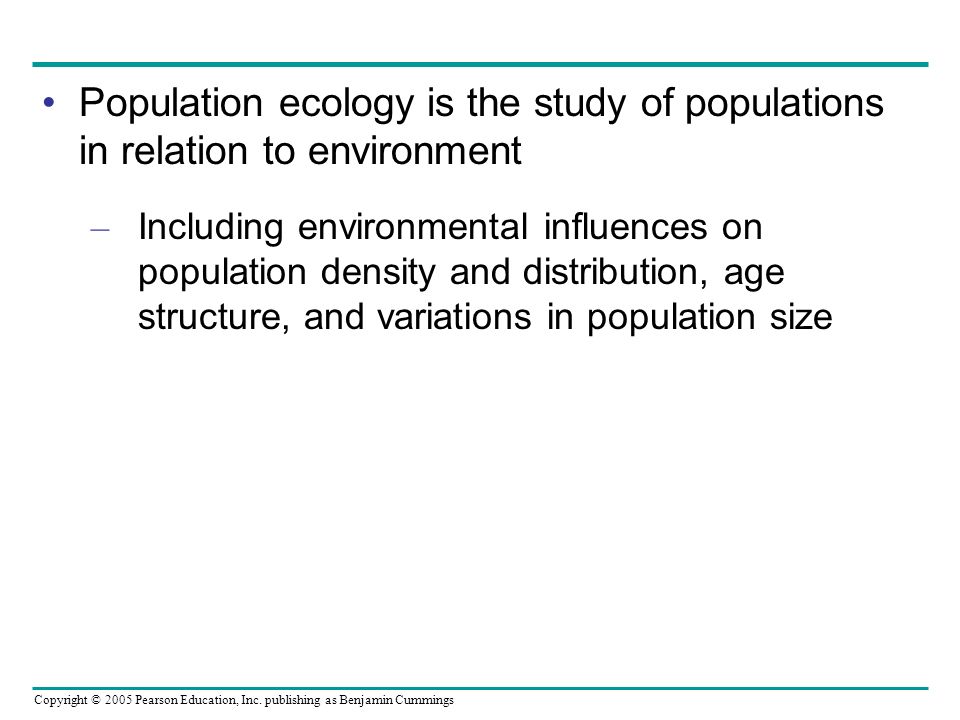 • Population ecology is the study of populations in relation to environment

– Including environmental influences on population density and distribution, age structure, and variations in population size

Copyright © 2005 Pearson Education, Inc. publishing as Benjamin Cummings